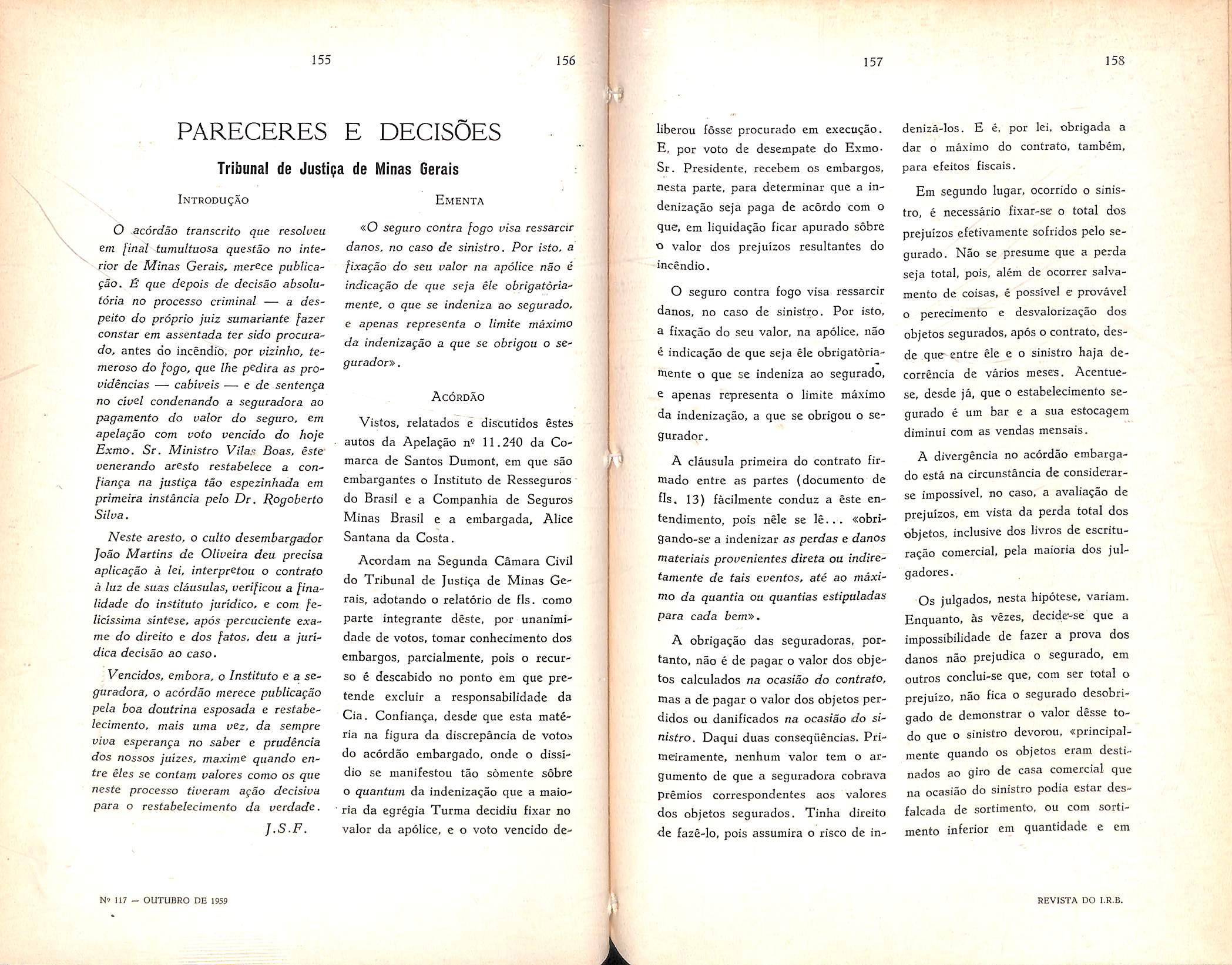 155

156

PARECERES E DECISÕES

Tribunal de Justiça de Minas Gerais

INTRODUÇÃO

O acórdão transcrito que resolveu em final tumultuosa questão no interior de Minas Gerais, merece publicação. É que depois de decisão absolutória no processo criminal — a despeito do próprio juiz sumariante fazer constar em assentada ter sido procurado, antes do incêndio, por vizinho, temeroso do fogo, que lhe pedira as providências — cabíveis — e de sentença no cível condenando a seguradora ao pagamento do valor do seguro, em apelação com voto vencido do hoje Exmo. Sr. Ministro Vilas Boas, êste venerando aresto restabelece a confiança na justiça tão espezinhada em primeira instância pelo Dr. Rogoberto Silva.

Neste aresto, o culto desembargador João Martins de Oliveira deu precisa aplicação à lei, interpretou o contrato à luz de suas cláusulas, verificou a finalidade do instituto jurídico, e com felicíssima síntese, após percuciente exame do direito e dos fatos, deu a jurídica decisão ao caso.

Vencidos, embora, o Instituto e a seguradora, o acórdão merece publicação pela boa doutrina esposada e restabelecimento, mais uma vez, da sempre viva esperança no saber e prudência dos nossos juízes, maxime quando entre êles se contam valores como os que neste processo tiveram ação decisiva para o restabelecimento da verdade.

J.S.F.

EMENTA

«O seguro contra fogo visa ressarcir danos, no caso de sinistro. Por isto, a fixação do seu valor na apólice não é indicação de que seja êle obrigatòriamente, o que se indeniza ao segurado, e apenas representa o limite máximo da indenização a que se obrigou o segurador».

ACÓRDÃO

Vistos, relatados e discutidos êstes autos da Apelação nº 11.240 da Comarca de Santos Dumont, em que são embargantes o Instituto de Resseguros do Brasil e a Companhia de Seguros Minas Brasil e a embargada, Alice Santana da Costa.

Acordam na Segunda Câmara Civil do Tribunal de Justiça de Minas Gerais, adotando o relatório de fls. como parte integrante dêste, por unanimidade de votos, tomar conhecimento dos embargos, parcialmente, pois o recurso é descabido no ponto em que pretende excluir a responsabilidade da Cia. Confiança, desde que esta matéria na figura da discrepância de votos do acórdão embargado, onde o dissídio se manifestou tão sòmente sôbre o quantum da indenização que a maioria da egrégia Turma decidiu fixar no valor da apólice, e o voto vencido de-

Nº 117 — OUTUBRO DE 1959

157

158

liberou fôsse procurado em execução. E, por voto de desempate do Exmo. Sr. Presidente, recebem os embargos, nesta parte, para determinar que a indenização seja paga de acôrdo com o que, em liquidação ficar apurado sôbre o valor dos prejuízos resultantes do incêndio.

O seguro contra fogo visa ressarcir danos, no caso de sinistro. Por isto, a fixação do seu valor, na apólice, não é indicação de que seja êle obrigatòriamente o que se indeniza ao segurado, e apenas representa o limite máximo da indenização, a que se obrigou o segurador.

A cláusula primeira do contrato firmado entre as partes (documento de fls. 13) fàcilmente conduz a êste entendimento, pois nêle se lê... «obrigando-se a indenizar as perdas e danos materiais provenientes direta ou indiretamente de tais eventos, até ao máximo da quantia ou quantias estipuladas para cada bem».

A obrigação das seguradoras, portanto, não é de pagar o valor dos objetos calculados na ocasião do contrato, mas a de pagar o valor dos objetos perdidos ou danificados na ocasião do sinistro. Daqui duas conseqüências. Primeiramente, nenhum valor tem o argumento de que a seguradora cobrava prêmios correspondentes aos valores dos objetos segurados. Tinha direito de fazê-lo, pois assumira o risco de indenizá-los. E é, por lei, obrigada a dar o máximo do contrato, também, para efeitos fiscais.

Em segundo lugar, ocorrido o sinistro, é necessário fixar-se o total dos prejuízos efetivamente sofridos pelo segurado. Não se presume que a perda seja total, pois, além de ocorrer salvamento de coisas, é possível e provável o perecimento e desvalorização dos objetos segurados, após o contrato, desde que entre êle e o sinistro haja decorrência de vários meses. Acentue-se, desde já, que o estabelecimento segurado é um bar e a sua estocagem diminui com as vendas mensais.

A divergência no acórdão embargado está na circunstância de considerar-se impossível, no caso, a avaliação de prejuízos, em vista da perda total dos objetos, inclusive dos livros de escrituração comercial, pela maioria dos julgadores.

Os julgados, nesta hipótese, variam. Enquanto, às vêzes, decide-se que a impossibilidade de fazer a prova dos danos não prejudica o segurado, em outros conclui-se que, com ser total o prejuízo, não fica o segurado desobrigado de demonstrar o valor dêsse todo que o sinistro devorou, «principalmente quando os objetos eram destinados ao giro de casa comercial que na ocasião do sinistro podia estar desfalcada de sortimento, ou com sortimento inferior em quantidade e em

REVISTA DO I.R.B.